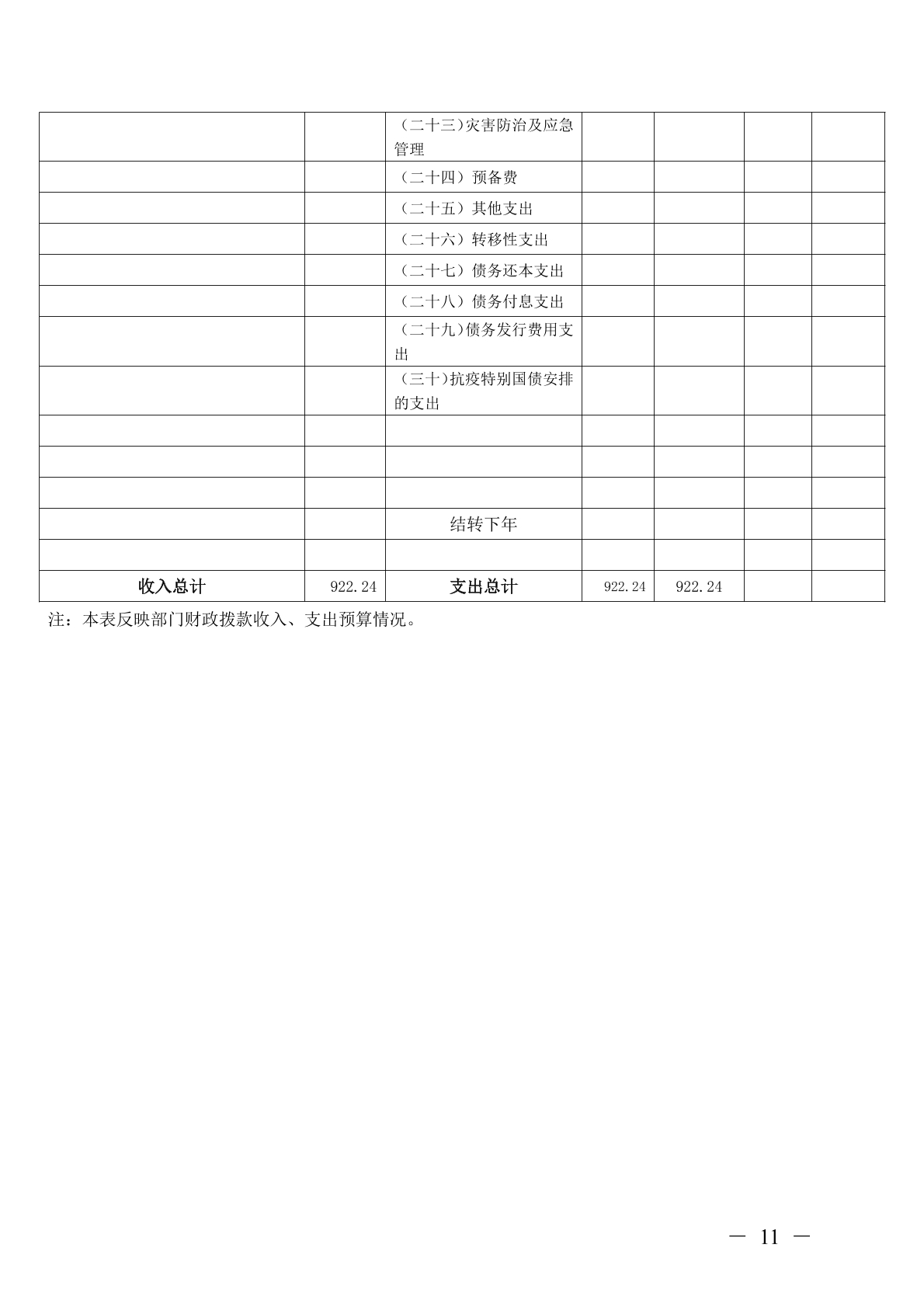 | | | | | | | |
|---|---|---|---|---|---|---|
| | | （二十三）灾害防治及应急管理 | | | | |
| | | （二十四）预备费 | | | | |
| | | （二十五）其他支出 | | | | |
| | | （二十六）转移性支出 | | | | |
| | | （二十七）债务还本支出 | | | | |
| | | （二十八）债务付息支出 | | | | |
| | | （二十九）债务发行费用支出 | | | | |
| | | （三十）抗疫特别国债安排的支出 | | | | |
| | | | | | | |
| | | | | | | |
| | | | | | | |
| | | 结转下年 | | | | |
| | | | | | | |
| 收入总计 | 922.24 | 支出总计 | 922.24 | 922.24 | | |

注：本表反映部门财政拨款收入、支出预算情况。

— 11 —